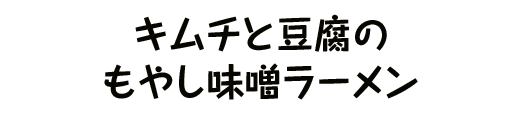 キムチと豆腐の
もやし味噌ラーメン